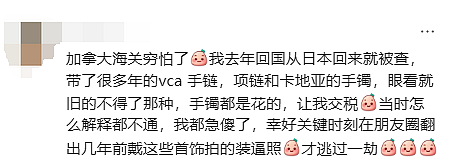 ...

加拿大海关穷怕了我去年回国从日本回来就被查，带了很多年的vca 手链，项链和卡地亚的手镯，眼看就旧的不得了那种，手镯都是花的，让我交税当时怎么解释都不通，我都急傻了，幸好关键时刻在朋友圈翻出几年前戴这些首饰拍的装逼照才逃过一劫